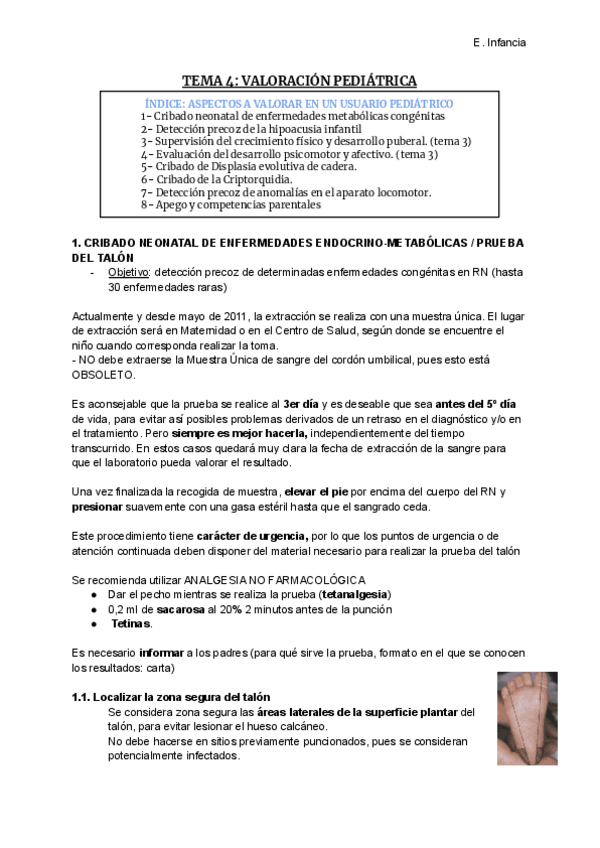 E . Infancia

TEMA 4: VALORACIÓN PEDIÁTRICA

ÍNDICE: ASPECTOS A VALORAR EN UN USUARIO PEDIÁTRICO
1- Cribado neonatal de enfermedades metabólicas congénitas
2- Detección precoz de la hipoacusia infantil
3- Supervisión del crecimiento físico y desarrollo puberal. (tema 3)
4- Evaluación del desarrollo psicomotor y afectivo. (tema 3)
5- Cribado de Displasia evolutiva de cadera.
6- Cribado de la Criptorquidia.
7- Detección precoz de anomalías en el aparato locomotor.
8- Apego y competencias parentales

1. CRIBADO NEONATAL DE ENFERMEDADES ENDOCRINO-METABÓLICAS / PRUEBA DEL TALÓN
- Objetivo: detección precoz de determinadas enfermedades congénitas en RN (hasta 30 enfermedades raras)

Actualmente y desde mayo de 2011, la extracción se realiza con una muestra única. El lugar de extracción será en Maternidad o en el Centro de Salud, según donde se encuentre el niño cuando corresponda realizar la toma.
- NO debe extraerse la Muestra Única de sangre del cordón umbilical, pues esto está OBSOLETO.

Es aconsejable que la prueba se realice al 3er día y es deseable que sea antes del 5º día de vida, para evitar así posibles problemas derivados de un retraso en el diagnóstico y/o en el tratamiento. Pero siempre es mejor hacerla, independientemente del tiempo transcurrido. En estos casos quedará muy clara la fecha de extracción de la sangre para que el laboratorio pueda valorar el resultado.

Una vez finalizada la recogida de muestra, elevar el pie por encima del cuerpo del RN y presionar suavemente con una gasa estéril hasta que el sangrado ceda.

Este procedimiento tiene carácter de urgencia, por lo que los puntos de urgencia o de atención continuada deben disponer del material necesario para realizar la prueba del talón

Se recomienda utilizar ANALGESIA NO FARMACOLÓGICA
● Dar el pecho mientras se realiza la prueba (tetanalgesia)
● 0,2 ml de sacarosa al 20% 2 minutos antes de la punción
● Tetinas.

Es necesario informar a los padres (para qué sirve la prueba, formato en el que se conocen los resultados: carta)

1.1. Localizar la zona segura del talón
Se considera zona segura las áreas laterales de la superficie plantar del talón, para evitar lesionar el hueso calcáneo.
No debe hacerse en sitios previamente puncionados, pues se consideran potencialmente infectados.